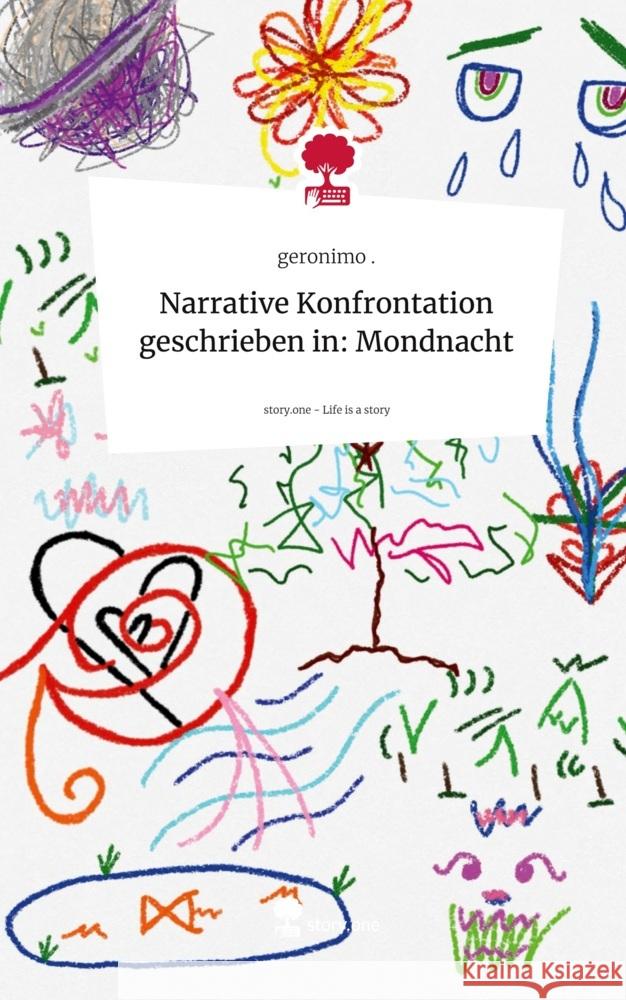 geronimo .

Narrative Konfrontation geschrieben in: Mondnacht

story.one - Life is a story

story.one